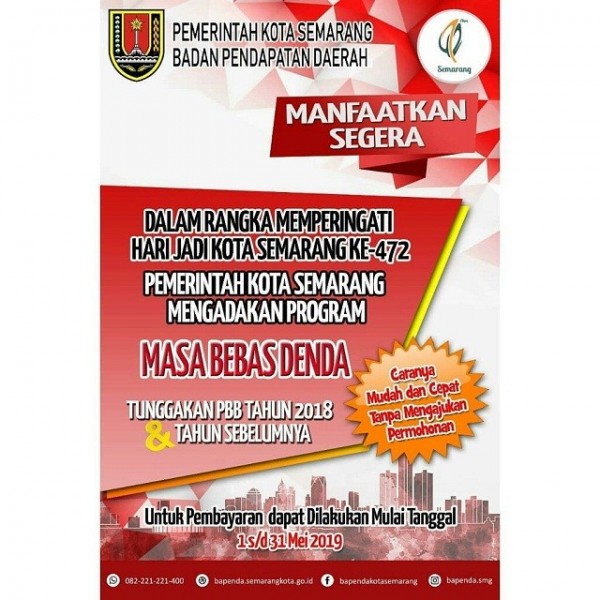 PEMERINTAH KOTA SEMARANG
BADAN PENDAPATAN DAERAH

Semarang

MANFAATKAN SEGERA

DALAM RANGKA MEMPERINGATI HARI JADI KOTA SEMARANG KE-472

PEMERINTAH KOTA SEMARANG MENGADAKAN PROGRAM

MASA BEBAS DENDA

TUNGGAKAN PBB TAHUN 2018 & TAHUN SEBELUMNYA

Caranya Mudah dan Cepat Tanpa Mengajukan Permohonan

Untuk Pembayaran dapat Dilakukan Mulai Tanggal
1 s/d 31 Mei 2019

082-221-221-400 bapenda.semarangkota.go.id bapendakotasemarang bapenda.smg